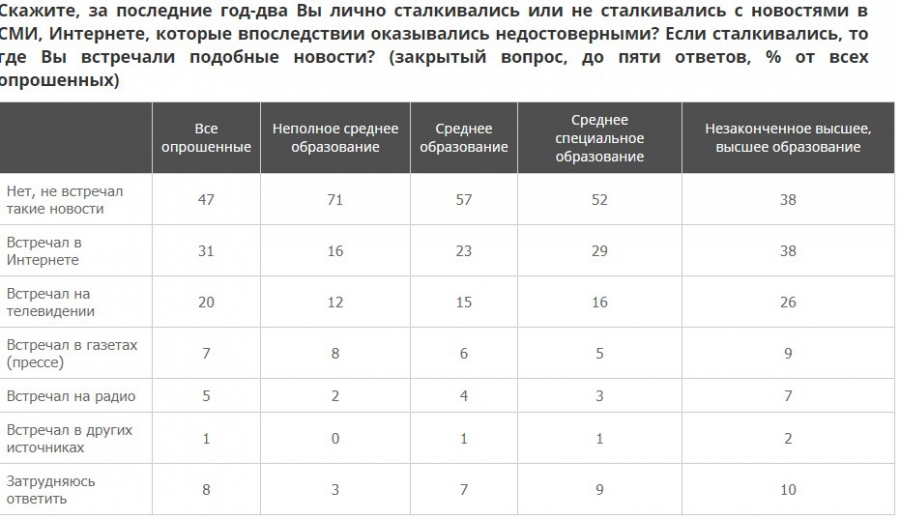 Скажите, за последние год-два Вы лично сталкивались или не сталкивались с новостями в СМИ, Интернете, которые впоследствии оказывались недостоверными? Если сталкивались, то где Вы встречали подобные новости? (закрытый вопрос, до пяти ответов, % от всех опрошенных)

| | Все опрошенные | Неполное среднее образование | Среднее образование | Среднее специальное образование | Незаконченное высшее, высшее образование |
|---|---|---|---|---|---|
| Нет, не встречал такие новости | 47 | 71 | 57 | 52 | 38 |
| Встречал в Интернете | 31 | 16 | 23 | 29 | 38 |
| Встречал на телевидении | 20 | 12 | 15 | 16 | 26 |
| Встречал в газетах (прессе) | 7 | 8 | 6 | 5 | 9 |
| Встречал на радио | 5 | 2 | 4 | 3 | 7 |
| Встречал в других источниках | 1 | 0 | 1 | 1 | 2 |
| Затрудняюсь ответить | 8 | 3 | 7 | 9 | 10 |